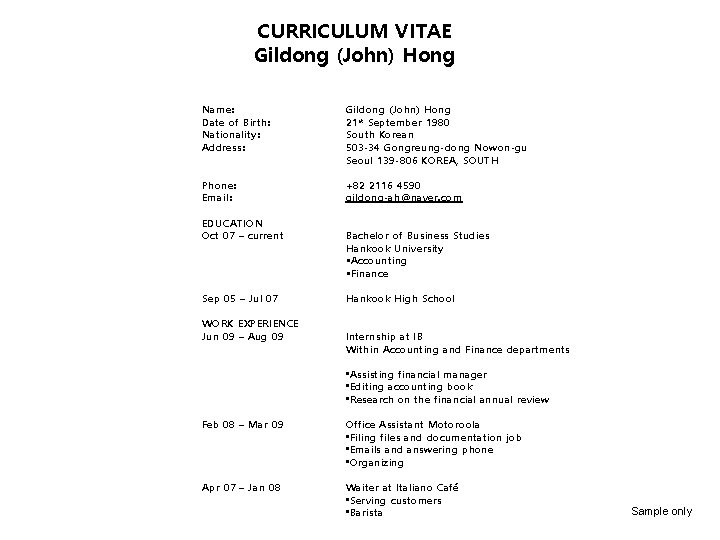 CURRICULUM VITAE
Gildong (John) Hong

Name: Gildong (John) Hong
Date of Birth: 21st September 1980
Nationality: South Korean
Address: 503-34 Gongreung-dong Nowon-gu
Seoul 139-806 KOREA, SOUTH

Phone: +82 2116 4590
Email: gildong-ah@naver.com

EDUCATION
Oct 07 – current Bachelor of Business Studies
Hankook University
▪Accounting
▪Finance

Sep 05 – Jul 07 Hankook High School

WORK EXPERIENCE
Jun 09 – Aug 09 Internship at IB
Within Accounting and Finance departments

▪Assisting financial manager
▪Editing accounting book
▪Research on the financial annual review

Feb 08 – Mar 09 Office Assistant Motoroola
▪Filing files and documentation job
▪Emails and answering phone
▪Organizing

Apr 07 – Jan 08 Waiter at Italiano Café
▪Serving customers
▪Barista

Sample only